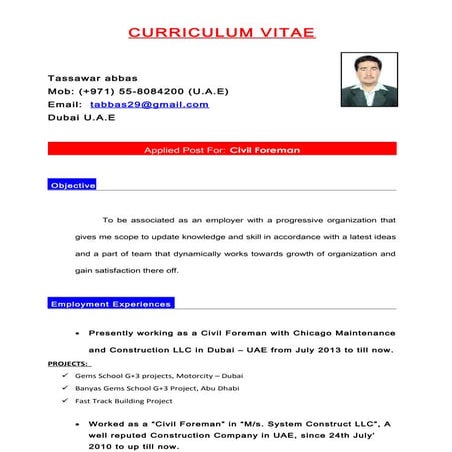 CURRICULUM VITAE

Tassawar abbas
Mob: (+971) 55-8084200 (U.A.E)
Email: tabbas29@gmail.com
Dubai U.A.E

Applied Post For: Civil Foreman

Objective

To be associated as an employer with a progressive organization that gives me scope to update knowledge and skill in accordance with a latest ideas and a part of team that dynamically works towards growth of organization and gain satisfaction there off.

Employment Experiences

• Presently working as a Civil Foreman with Chicago Maintenance and Construction LLC in Dubai – UAE from July 2013 to till now.

PROJECTS:

✓ Gems School G+3 projects, Motorcity – Dubai
✓ Banyas Gems School G+3 Project, Abu Dhabi
✓ Fast Track Building Project

• Worked as a "Civil Foreman" in "M/s. System Construct LLC", A well reputed Construction Company in UAE, since 24th July' 2010 to up till now.